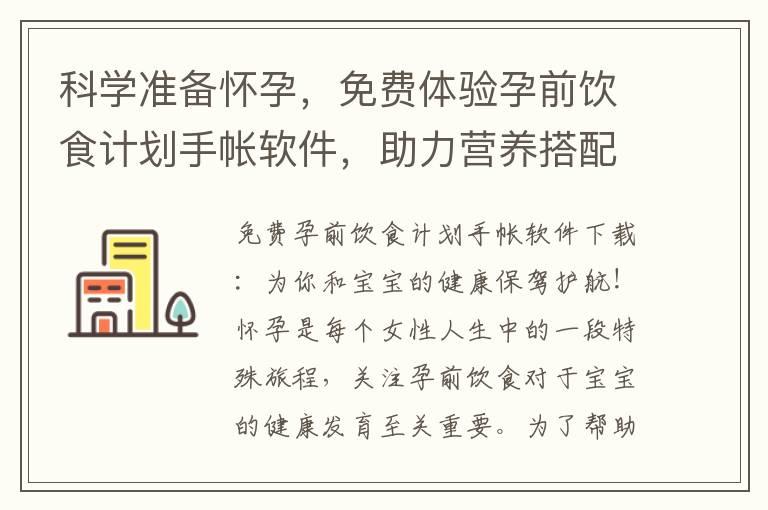 科学准备怀孕，免费体验孕前饮食计划手帐软件，助力营养搭配

免费孕前饮食计划手帐软件下载：为你和宝宝的健康保驾护航！怀孕是每个女性人生中的一段特殊旅程，关注孕前饮食对于宝宝的健康发育至关重要。为了帮助